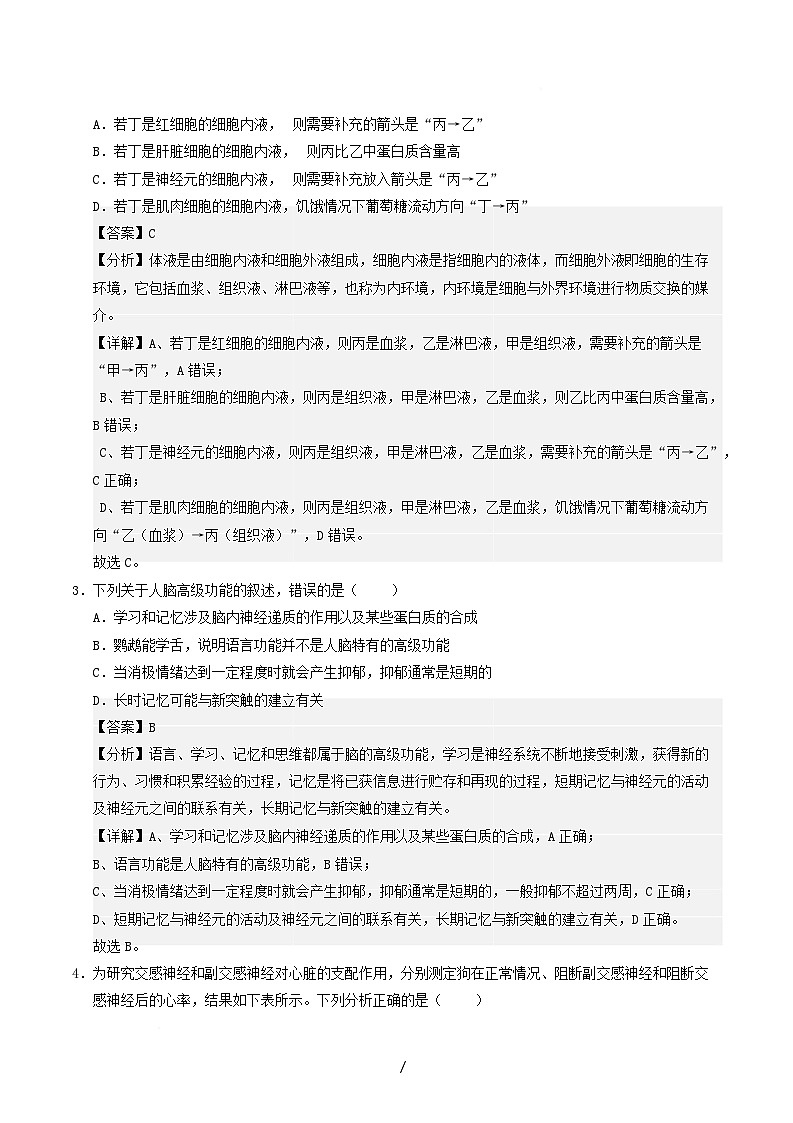 A．若丁是红细胞的细胞内液，则需要补充的箭头是“丙→乙”
B．若丁是肝脏细胞的细胞内液，则丙比乙中蛋白质含量高
C．若丁是神经元的细胞内液，则需要补充放入箭头是“丙→乙”
D．若丁是肌肉细胞的细胞内液，饥饿情况下葡萄糖流动方向“丁→丙”
【答案】C
【分析】体液是由细胞内液和细胞外液组成，细胞内液是指细胞内的液体，而细胞外液即细胞的生存环境，它包括血浆、组织液、淋巴液等，也称为内环境，内环境是细胞与外界环境进行物质交换的媒介。
【详解】A、若丁是红细胞的细胞内液，则丙是血浆，乙是淋巴液，甲是组织液，需要补充的箭头是“甲→丙”，A错误；
B、若丁是肝脏细胞的细胞内液，则丙是组织液，甲是淋巴液，乙是血浆，则乙比丙中蛋白质含量高，B错误；
C、若丁是神经元的细胞内液，则丙是组织液，甲是淋巴液，乙是血浆，需要补充的箭头是“丙→乙”，C正确；
D、若丁是肌肉细胞的细胞内液，则丙是组织液，甲是淋巴液，乙是血浆，饥饿情况下葡萄糖流动方向“乙（血浆）→丙（组织液）”，D错误。
故选C。
3．下列关于人脑高级功能的叙述，错误的是（　　）
A．学习和记忆涉及脑内神经递质的作用以及某些蛋白质的合成
B．鹦鹉能学舌，说明语言功能并不是人脑特有的高级功能
C．当消极情绪达到一定程度时就会产生抑郁，抑郁通常是短期的
D．长时记忆可能与新突触的建立有关
【答案】B
【分析】语言、学习、记忆和思维都属于脑的高级功能，学习是神经系统不断地接受刺激，获得新的行为、习惯和积累经验的过程，记忆是将已获信息进行贮存和再现的过程，短期记忆与神经元的活动及神经元之间的联系有关，长期记忆与新突触的建立有关。
【详解】A、学习和记忆涉及脑内神经递质的作用以及某些蛋白质的合成，A正确；
B、语言功能是人脑特有的高级功能，B错误；
C、当消极情绪达到一定程度时就会产生抑郁，抑郁通常是短期的，一般抑郁不超过两周，C正确；
D、短期记忆与神经元的活动及神经元之间的联系有关，长期记忆与新突触的建立有关，D正确。
故选B。
4．为研究交感神经和副交感神经对心脏的支配作用，分别测定狗在正常情况、阻断副交感神经和阻断交感神经后的心率，结果如下表所示。下列分析正确的是（　　）
/